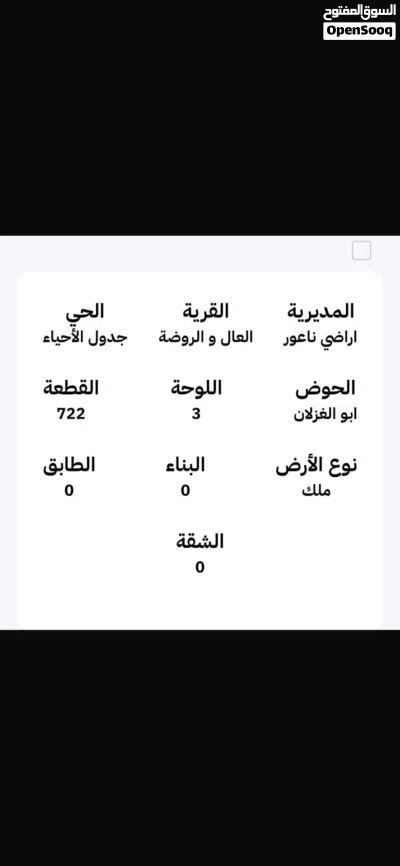 السوق المفتوح
OpenSooq

المديرية
اراضي ناعور

القرية
العال و الروضة

الحي
جدول الأحياء

الحوض
ابو الغزلان

اللوحة
3

القطعة
722

نوع الأرض
ملك

البناء
0

الطابق
0

الشقة
0